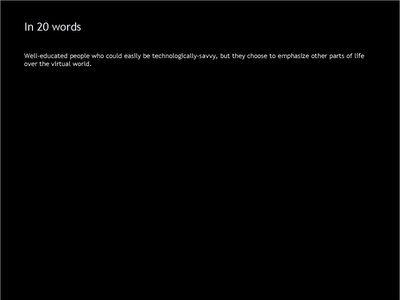 In 20 words

Well-educated people who could easily be technologically-savvy, but they choose to emphasize other parts of life over the virtual world.